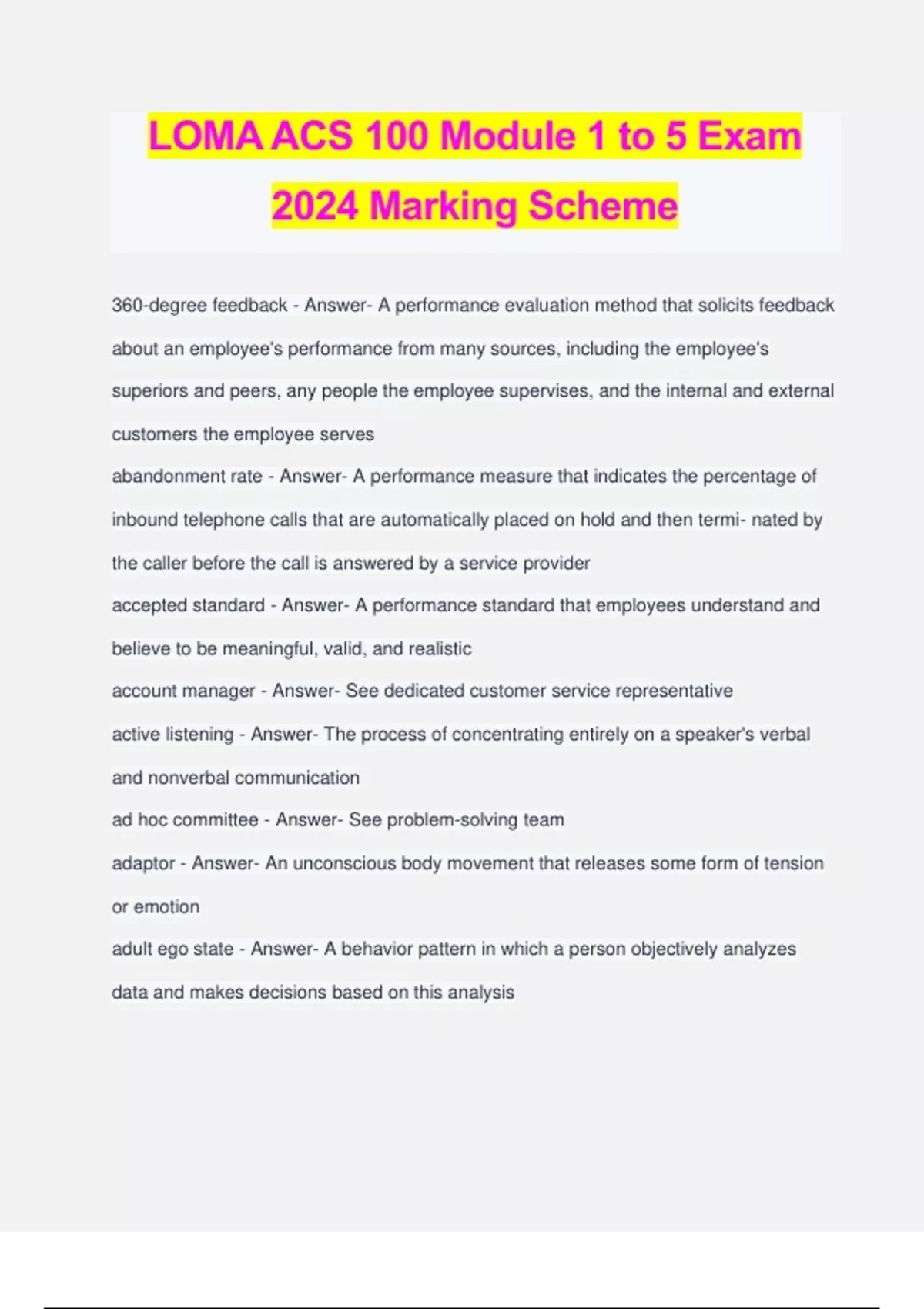 LOMA ACS 100 Module 1 to 5 Exam 2024 Marking Scheme

360-degree feedback - Answer- A performance evaluation method that solicits feedback about an employee's performance from many sources, including the employee's superiors and peers, any people the employee supervises, and the internal and external customers the employee serves
abandonment rate - Answer- A performance measure that indicates the percentage of inbound telephone calls that are automatically placed on hold and then termi- nated by the caller before the call is answered by a service provider
accepted standard - Answer- A performance standard that employees understand and believe to be meaningful, valid, and realistic
account manager - Answer- See dedicated customer service representative
active listening - Answer- The process of concentrating entirely on a speaker's verbal and nonverbal communication
ad hoc committee - Answer- See problem-solving team
adaptor - Answer- An unconscious body movement that releases some form of tension or emotion
adult ego state - Answer- A behavior pattern in which a person objectively analyzes data and makes decisions based on this analysis